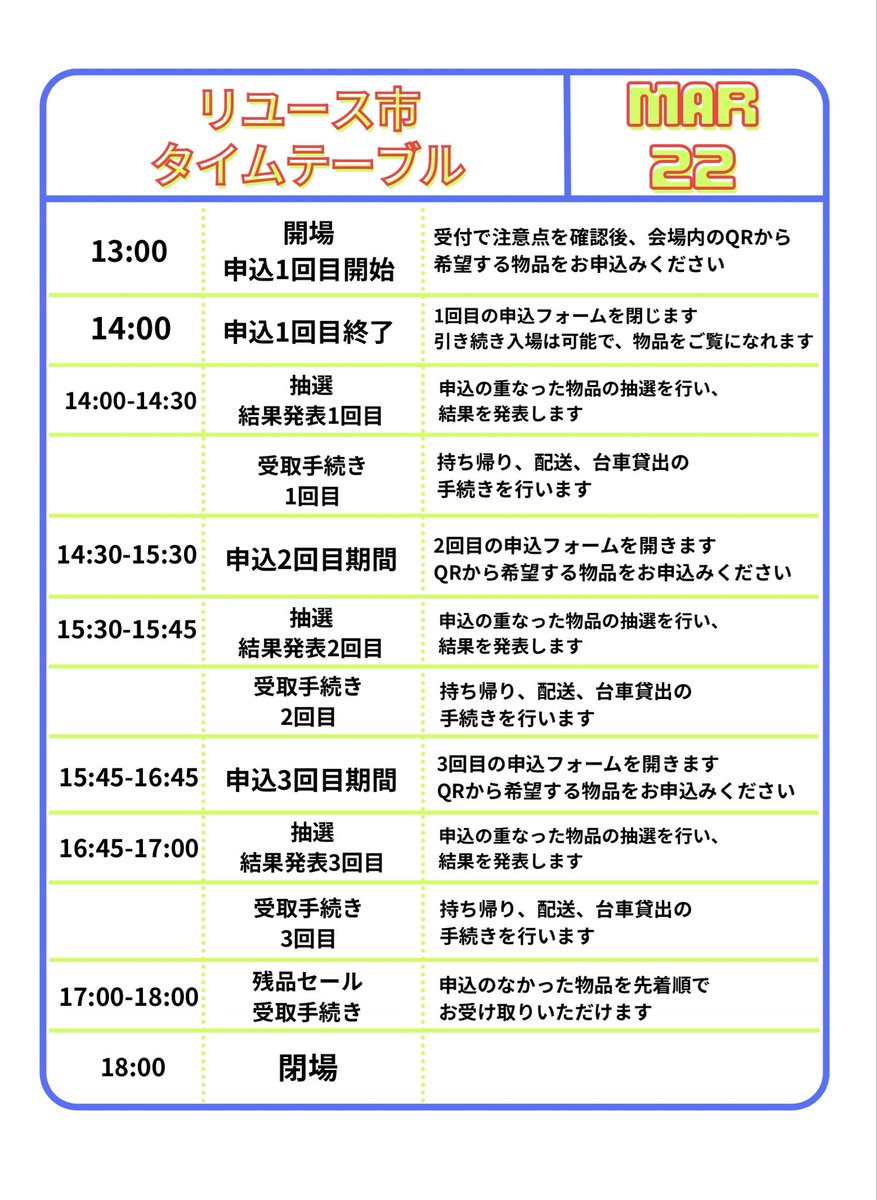 リユース市
タイムテーブル

MAR
22

| | | |
|---|---|---|
| 13:00 | 開場 申込1回目開始 | 受付で注意点を確認後、会場内のQRから希望する物品をお申込みください |
| 14:00 | 申込1回目終了 | 1回目の申込フォームを閉じます 引き続き入場は可能で、物品をご覧になれます |
| 14:00-14:30 | 抽選 結果発表1回目 | 申込の重なった物品の抽選を行い、結果を発表します |
| | 受取手続き 1回目 | 持ち帰り、配送、台車貸出の手続きを行います |
| 14:30-15:30 | 申込2回目期間 | 2回目の申込フォームを開きます QRから希望する物品をお申込みください |
| 15:30-15:45 | 抽選 結果発表2回目 | 申込の重なった物品の抽選を行い、結果を発表します |
| | 受取手続き 2回目 | 持ち帰り、配送、台車貸出の手続きを行います |
| 15:45-16:45 | 申込3回目期間 | 3回目の申込フォームを開きます QRから希望する物品をお申込みください |
| 16:45-17:00 | 抽選 結果発表3回目 | 申込の重なった物品の抽選を行い、結果を発表します |
| | 受取手続き 3回目 | 持ち帰り、配送、台車貸出の手続きを行います |
| 17:00-18:00 | 残品セール 受取手続き | 申込のなかった物品を先着順でお受け取りいただけます |
| 18:00 | 閉場 | |